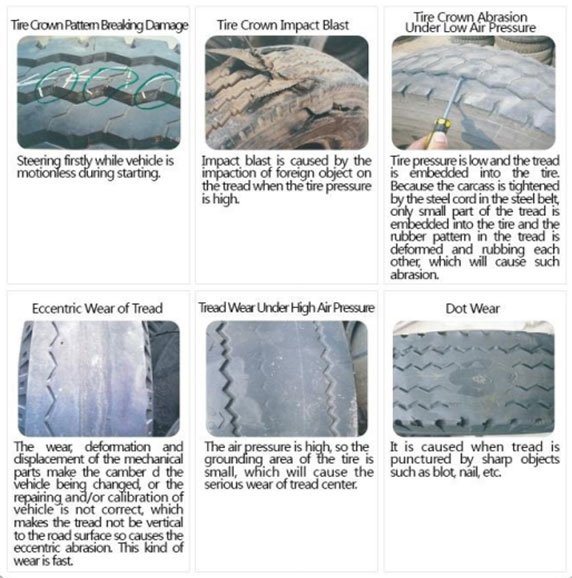 Tire Crown Pattern Breaking Damage

Steering firstly while vehicle is motionless during starting.

Tire Crown Impact Blast

Impact blast is caused by the impaction of foreign object on the tread when the tire pressure is high.

Tire Crown Abrasion Under Low Air Pressure

Tire pressure is low and the tread is embedded into the tire. Because the carcass is tightened by the steel cord in the steel belt, only small part of the tread is embedded into the tire and the rubber pattern in the tread is deformed and rubbing each other, which will cause such abrasion.

Eccentric Wear of Tread

The wear, deformation and displacement of the mechanical parts make the camber d the vehicle being changed, or the repairing and/or calibration of vehicle is not correct, which makes the tread not be vertical to the road surface so causes the eccentric abrasion. This kind of wear is fast.

Tread Wear Under High Air Pressure

The air pressure is high, so the grounding area of the tire is small, which will cause the serious wear of tread center.

Dot Wear

It is caused when tread is punctured by sharp objects such as blot, nail, etc.